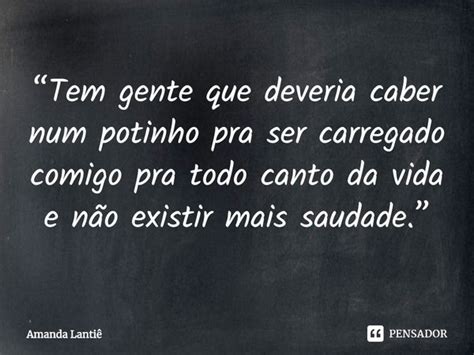 “Tem gente que deveria caber num potinho pra ser carregado comigo pra todo canto da vida e não existir mais saudade.”

Amanda Lantiê

PENSADOR